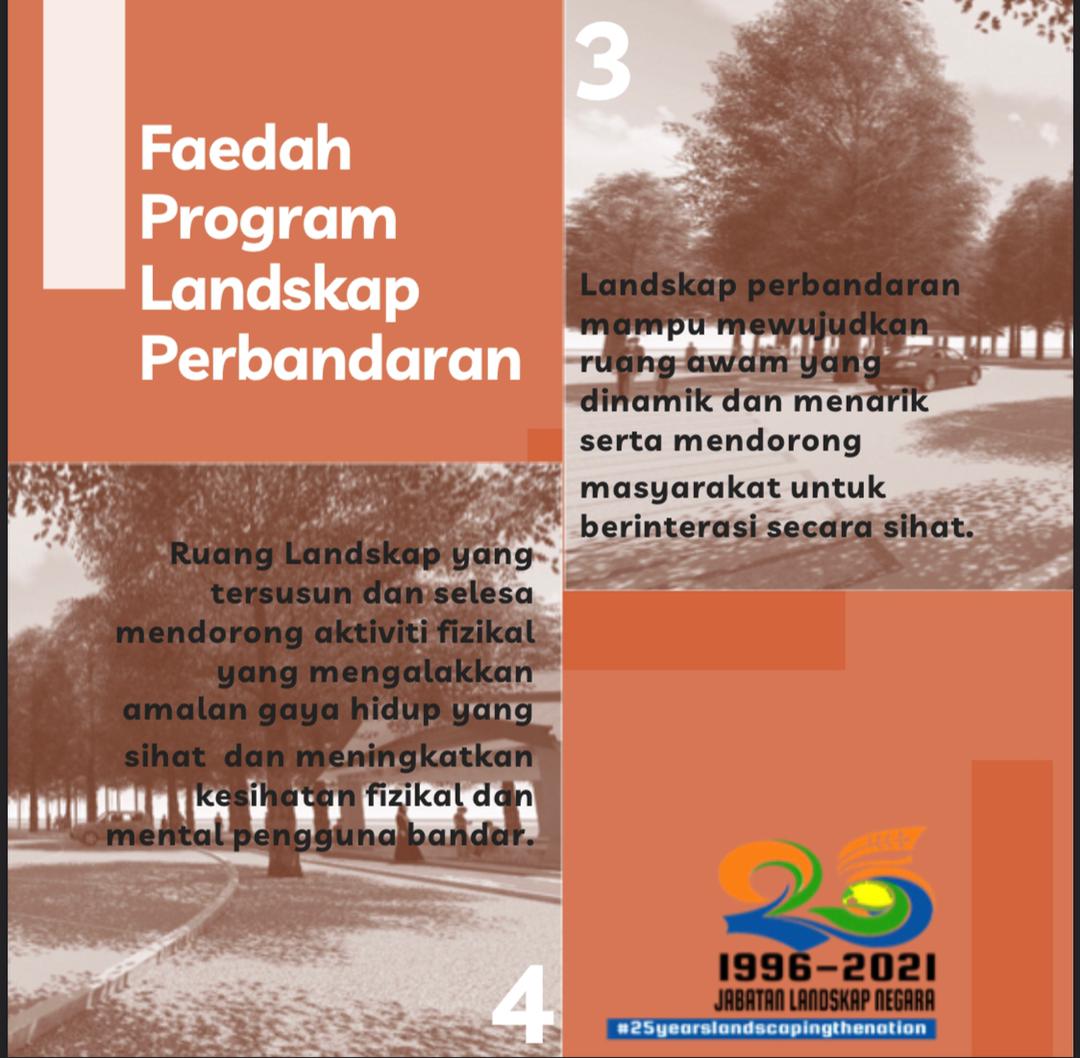 Faedah Program Landskap Perbandaran

3

Landskap perbandaran mampu mewujudkan ruang awam yang dinamik dan menarik serta mendorong masyarakat untuk berinterasi secara sihat.

Ruang Landskap yang tersusun dan selesa mendorong aktiviti fizikal yang mengalakkan amalan gaya hidup yang sihat dan meningkatkan kesihatan fizikal dan mental pengguna bandar.

4

25
1996-2021
JABATAN LANDSKAP NEGARA
#25yearslandscapingthenation